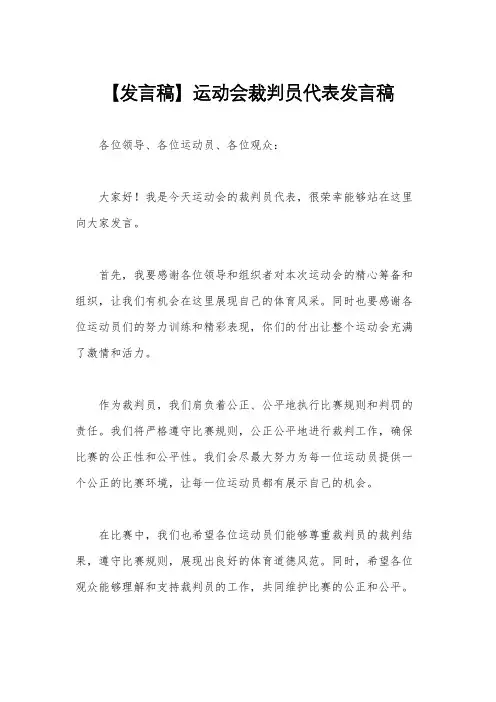 【发言稿】运动会裁判员代表发言稿

各位领导、各位运动员、各位观众：

大家好！我是今天运动会的裁判员代表，很荣幸能够站在这里向大家发言。

首先，我要感谢各位领导和组织者对本次运动会的精心筹备和组织，让我们有机会在这里展现自己的体育风采。同时也要感谢各位运动员们的努力训练和精彩表现，你们的付出让整个运动会充满了激情和活力。

作为裁判员，我们肩负着公正、公平地执行比赛规则和判罚的责任。我们将严格遵守比赛规则，公正公平地进行裁判工作，确保比赛的公正性和公平性。我们会尽最大努力为每一位运动员提供一个公正的比赛环境，让每一位运动员都有展示自己的机会。

在比赛中，我们也希望各位运动员们能够尊重裁判员的裁判结果，遵守比赛规则，展现出良好的体育道德风范。同时，希望各位观众能够理解和支持裁判员的工作，共同维护比赛的公正和公平。